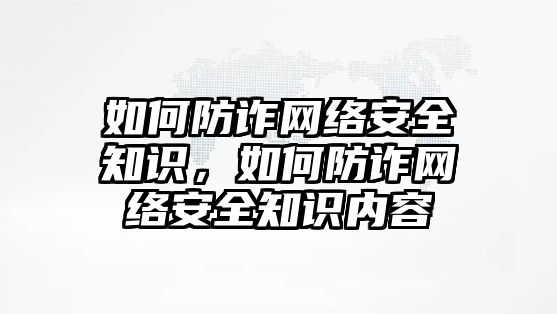 如何防诈网络安全知识，如何防诈网络安全知识内容